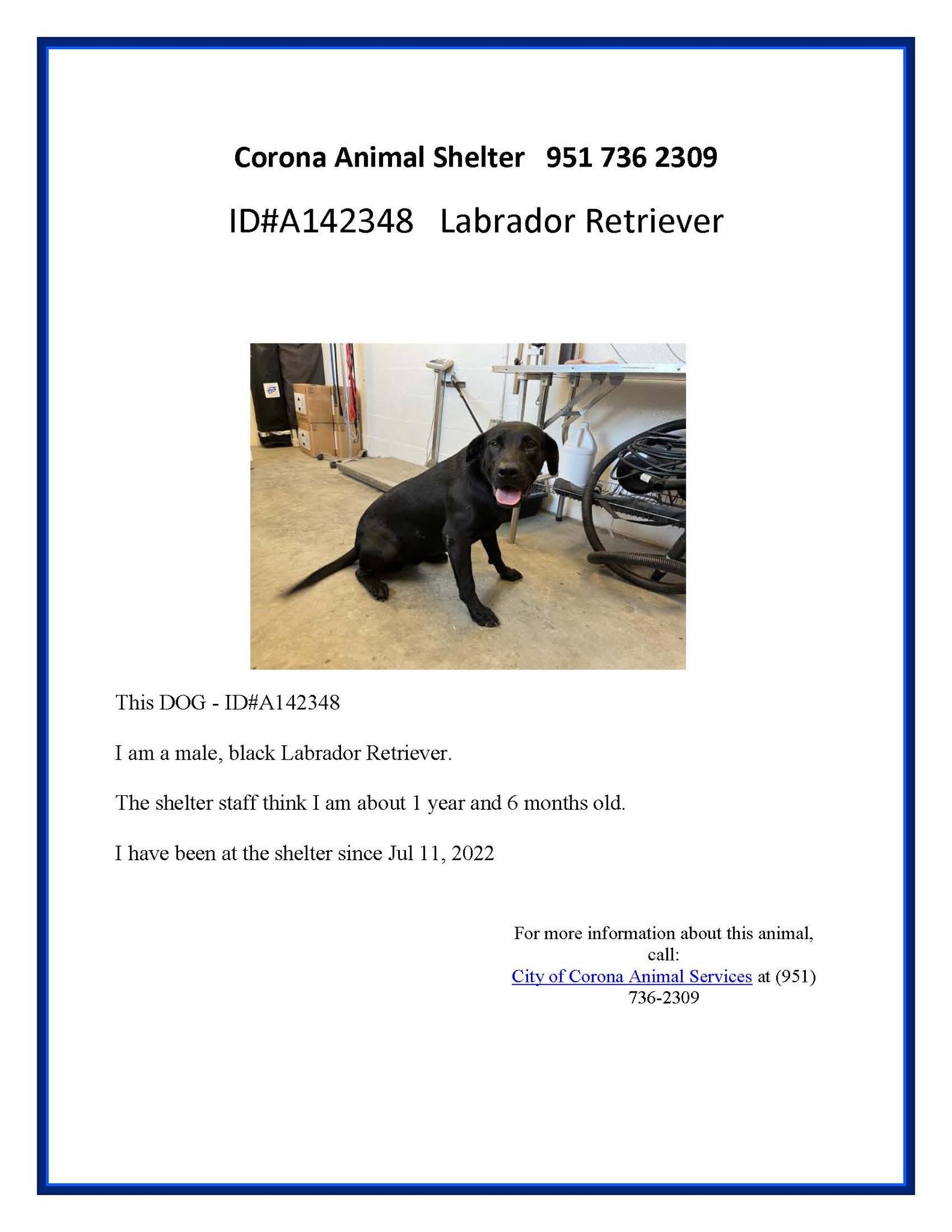 Corona Animal Shelter 951 736 2309

ID#A142348 Labrador Retriever

This DOG - ID#A142348

I am a male, black Labrador Retriever.

The shelter staff think I am about 1 year and 6 months old.

I have been at the shelter since Jul 11, 2022

For more information about this animal, call: City of Corona Animal Services at (951) 736-2309